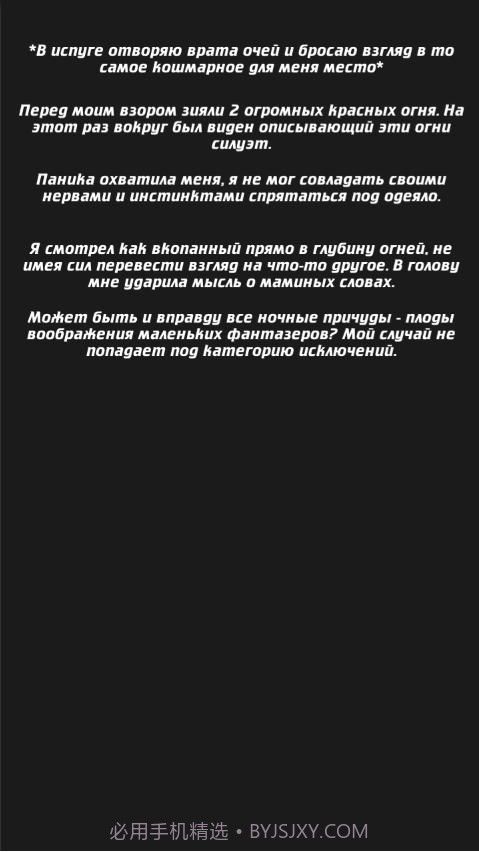 *В испуге отворяю врата очей и бросаю взгляд в то самое кошмарное для меня место*

Перед моим взором зияли 2 огромных красных огня. На этот раз вокруг был виден описывающий эти огни силуэт.

Паника охватила меня, я не мог совладать своими нервами и инстинктами спрятаться под одеяло.

Я смотрел как вкопанный прямо в глубину огней, не имея сил перевести взгляд на что-то другое. В голову мне ударила мысль о маминых словах.

Может быть и вправду все ночные причуды - плоды воображения маленьких фантазеров? Мой случай не попадает под категорию исключений.

必用手机精选 • BYJSJXY.COM